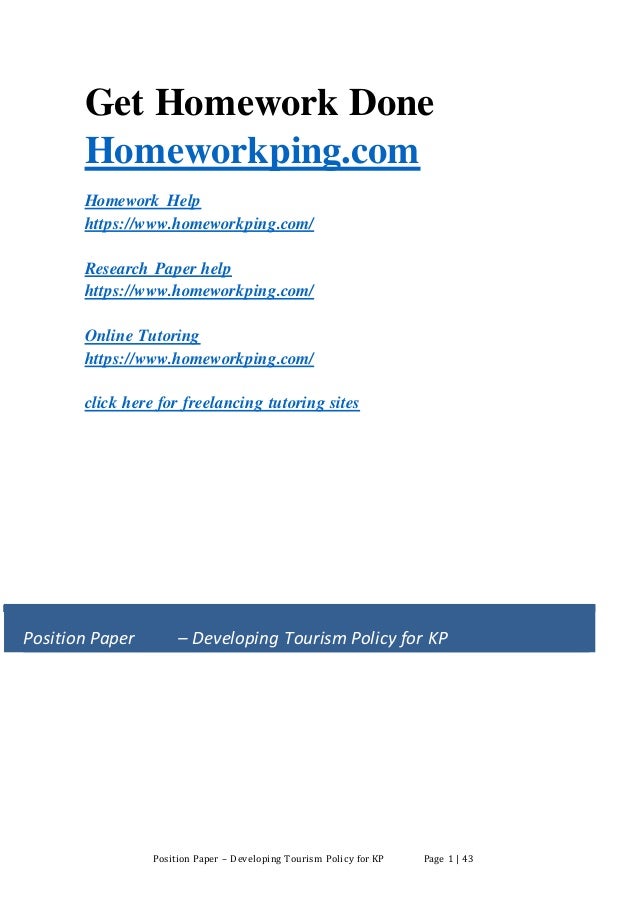 Get Homework Done
Homeworkping.com

Homework Help
https://www.homeworkping.com/

Research Paper help
https://www.homeworkping.com/

Online Tutoring
https://www.homeworkping.com/

click here for freelancing tutoring sites

Position Paper – Developing Tourism Policy for KP

Position Paper – Developing Tourism Policy for KP Page 1 | 43